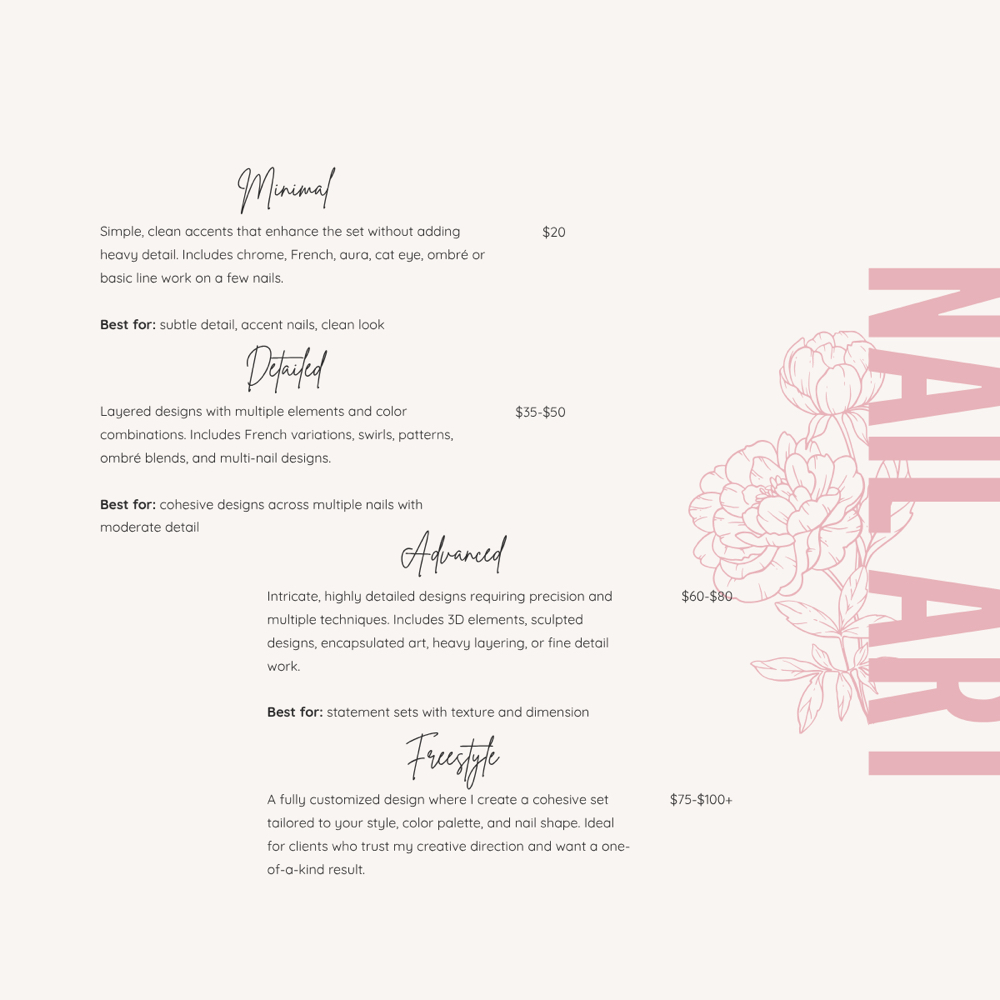 Minimal

Simple, clean accents that enhance the set without adding heavy detail. Includes chrome, French, aura, cat eye, ombré or basic line work on a few nails.

$20

Best for: subtle detail, accent nails, clean look

Detailed

Layered designs with multiple elements and color combinations. Includes French variations, swirls, patterns, ombré blends, and multi-nail designs.

$35-$50

Best for: cohesive designs across multiple nails with moderate detail

Advanced

Intricate, highly detailed designs requiring precision and multiple techniques. Includes 3D elements, sculpted designs, encapsulated art, heavy layering, or fine detail work.

$60-$80

Best for: statement sets with texture and dimension

Freestyle

A fully customized design where I create a cohesive set tailored to your style, color palette, and nail shape. Ideal for clients who trust my creative direction and want a one-of-a-kind result.

$75-$100+

NAIL ART